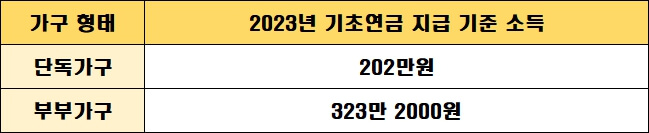 | 가구 형태 | 2023년 기초연금 지급 기준 소득 |
|---|---|
| 단독가구 | 202만원 |
| 부부가구 | 323만 2000원 |